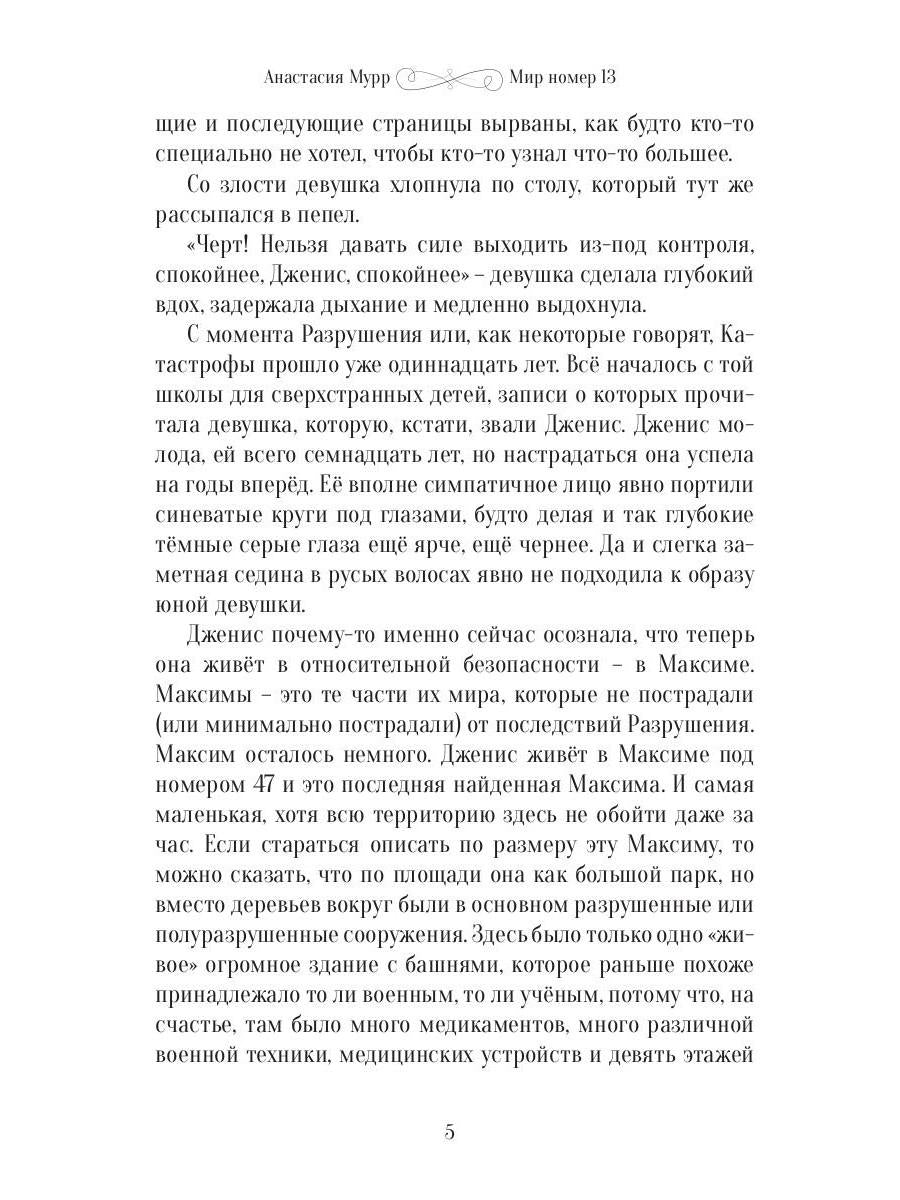 Анастасия Мурр Мир номер 13

щие и последующие страницы вырваны, как будто кто-то специально не хотел, чтобы кто-то узнал что-то большее.

Со злости девушка хлопнула по столу, который тут же рассыпался в пепел.

«Черт! Нельзя давать силе выходить из-под контроля, спокойнее, Дженис, спокойнее» – девушка сделала глубокий вдох, задержала дыхание и медленно выдохнула.

С момента Разрушения или, как некоторые говорят, Катастрофы прошло уже одиннадцать лет. Всё началось с той школы для сверхстранных детей, записи о которых прочитала девушка, которую, кстати, звали Дженис. Дженис молода, ей всего семнадцать лет, но настрадаться она успела на годы вперёд. Её вполне симпатичное лицо явно портили синеватые круги под глазами, будто делая и так глубокие тёмные серые глаза ещё ярче, ещё чернее. Да и слегка заметная седина в русых волосах явно не подходила к образу юной девушки.

Дженис почему-то именно сейчас осознала, что теперь она живёт в относительной безопасности – в Максиме. Максимы – это те части их мира, которые не пострадали (или минимально пострадали) от последствий Разрушения. Максим осталось немного. Дженис живёт в Максиме под номером 47 и это последняя найденная Максима. И самая маленькая, хотя всю территорию здесь не обойти даже за час. Если стараться описать по размеру эту Максиму, то можно сказать, что по площади она как большой парк, но вместо деревьев вокруг были в основном разрушенные или полуразрушенные сооружения. Здесь было только одно «живое» огромное здание с башнями, которое раньше похоже принадлежало то ли военным, то ли учёным, потому что, на счастье, там было много медикаментов, много различной военной техники, медицинских устройств и девять этажей

5